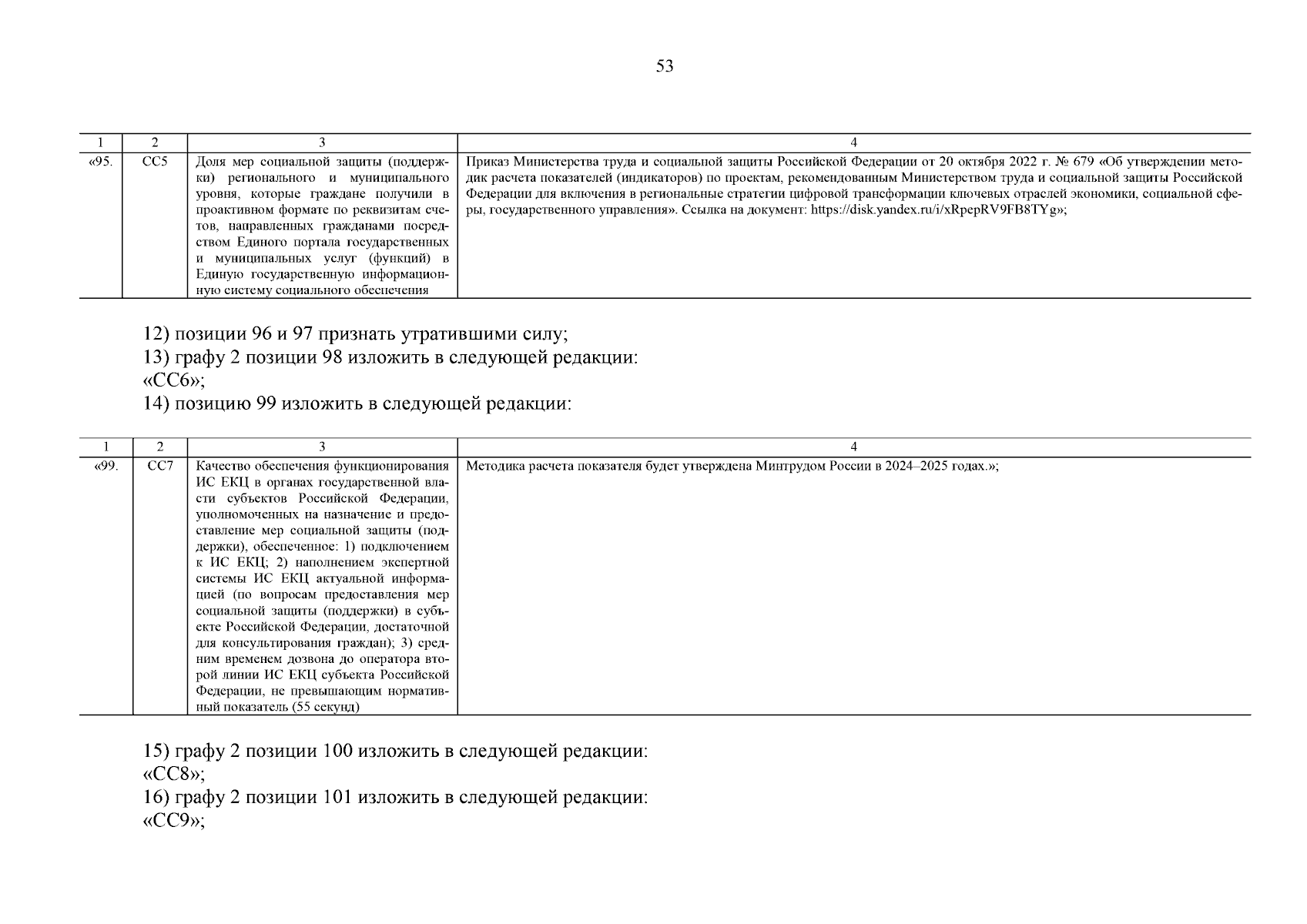 53

| 1 | 2 | 3 | 4 |
|---|---|---|---|
| «95. | СС5 | Доля мер социальной защиты (поддержки) регионального и муниципального уровня, которые граждане получили в проактивном формате по реквизитам счетов, направленных гражданами посредством Единого портала государственных и муниципальных услуг (функций) в Единую государственную информационную систему социального обеспечения | Приказ Министерства труда и социальной защиты Российской Федерации от 20 октября 2022 г. № 679 «Об утверждении методик расчета показателей (индикаторов) по проектам, рекомендованным Министерством труда и социальной защиты Российской Федерации для включения в региональные стратегии цифровой трансформации ключевых отраслей экономики, социальной сферы, государственного управления». Ссылка на документ: https://disk.yandex.ru/i/xRpepRV9FB8TYg»; |

12) позиции 96 и 97 признать утратившими силу;
13) графу 2 позиции 98 изложить в следующей редакции:
«СС6»;
14) позицию 99 изложить в следующей редакции:

| 1 | 2 | 3 | 4 |
|---|---|---|---|
| «99. | СС7 | Качество обеспечения функционирования ИС ЕКЦ в органах государственной власти субъектов Российской Федерации, уполномоченных на назначение и предоставление мер социальной защиты (поддержки), обеспеченное: 1) подключением к ИС ЕКЦ; 2) наполнением экспертной системы ИС ЕКЦ актуальной информацией (по вопросам предоставления мер социальной защиты (поддержки) в субъекте Российской Федерации, достаточной для консультирования граждан); 3) средним временем дозвона до оператора второй линии ИС ЕКЦ субъекта Российской Федерации, не превышающим нормативный показатель (55 секунд) | Методика расчета показателя будет утверждена Минтрудом России в 2024–2025 годах.»; |

15) графу 2 позиции 100 изложить в следующей редакции:
«СС8»;
16) графу 2 позиции 101 изложить в следующей редакции:
«СС9»;